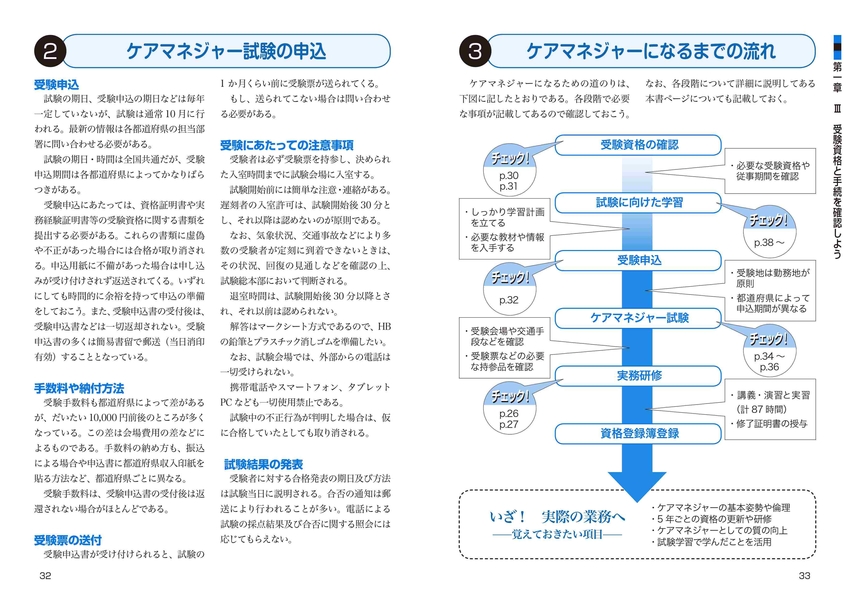 2 ケアマネジャー試験の申込

受験申込

試験の期日、受験申込の期日などは毎年一定していないが、試験は通常10月に行われる。最新の情報は各都道府県の担当部署に問い合わせる必要がある。

試験の期日・時間は全国共通だが、受験申込期間は各都道府県によってかなりばらつきがある。

受験申込にあたっては、資格証明書や実務経験証明書等の受験資格に関する書類を提出する必要がある。これらの書類に虚偽や不正があった場合には合格が取り消される。申込用紙に不備があった場合は申し込みが受け付けされず返送されてくる。いずれにしても時間的に余裕を持って申込の準備をしておこう。また、受験申込書の受付後は、受験申込書などは一切返却されない。受験申込書の多くは簡易書留で郵送（当日消印有効）することとなっている。

手数料や納付方法

受験手数料も都道府県によって差があるが、だいたい10,000円前後のところが多くなっている。この差は会場費用の差などによるものである。手数料の納め方も、振込による場合や申込書に都道府県収入印紙を貼る方法など、都道府県ごとに異なる。

受験手数料は、受験申込書の受付後は返還されない場合がほとんどである。

受験票の送付

受験申込書が受け付けられると、試験の1か月くらい前に受験票が送られてくる。

もし、送られてこない場合は問い合わせる必要がある。

受験にあたっての注意事項

受験者は必ず受験票を持参し、決められた入室時間までに試験会場に入室する。

試験開始前には簡単な注意・連絡がある。遅刻者の入室許可は、試験開始後30分とし、それ以降は認めないのが原則である。

なお、気象状況、交通事故などにより多数の受験者が定刻に到着できないときは、その状況、回復の見通しなどを確認の上、試験総本部において判断される。

退室時間は、試験開始後30分以降とされ、それ以前は認められない。

解答はマークシート方式であるので、HBの鉛筆とプラスチック消しゴムを準備したい。

なお、試験会場では、外部からの電話は一切受けられない。

携帯電話やスマートフォン、タブレットPCなども一切使用禁止である。

試験中の不正行為が判明した場合は、仮に合格していたとしても取り消される。

試験結果の発表

受験者に対する合格発表の期日及び方法は試験当日に説明される。合否の通知は郵送により行われることが多い。電話による試験の採点結果及び合否に関する照会には応じてもらえない。

32

3 ケアマネジャーになるまでの流れ

ケアマネジャーになるための道のりは、下図に記したとおりである。各段階で必要な事項が記載してあるので確認しておこう。

なお、各段階について詳細に説明してある本書ページについても記載しておく。

受験資格の確認

チェック! p.30 p.31

・必要な受験資格や従事期間を確認

試験に向けた学習

・しっかり学習計画を立てる
・必要な教材や情報を入手する

チェック! p.38～

受験申込

チェック! p.32

・受験地は勤務地が原則
・都道府県によって申込期間が異なる

ケアマネジャー試験

・受験会場や交通手段などを確認
・受験票などの必要な持参品を確認

チェック! p.34～ p.36

実務研修

チェック! p.26 p.27

・講義・演習と実習（計87時間）
・修了証明書の授与

資格登録簿登録

いざ！ 実際の業務へ
――覚えておきたい項目――

・ケアマネジャーの基本姿勢や倫理
・5年ごとの資格の更新や研修
・ケアマネジャーとしての質の向上
・試験学習で学んだことを活用

第一章 Ⅲ 受験資格と手続を確認しよう

33